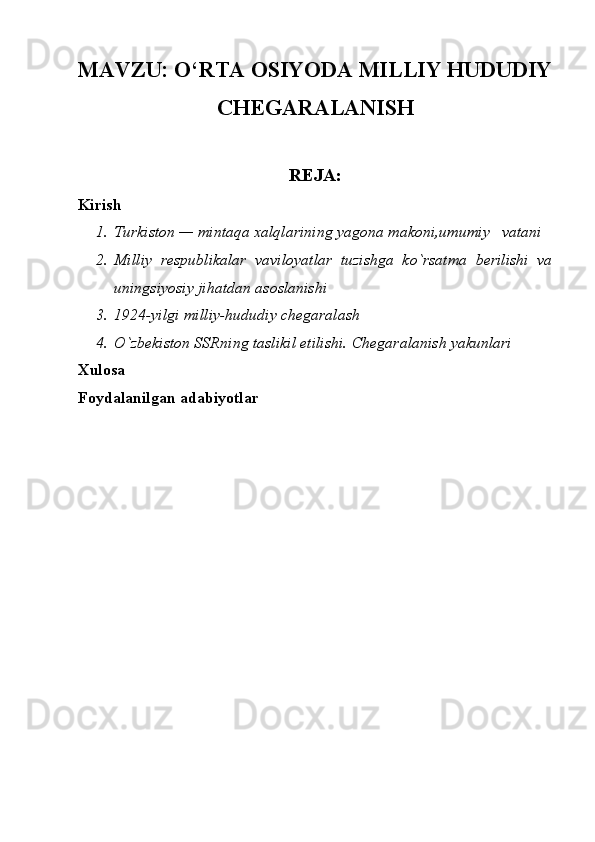 Docx.uz Docx.uz Docx.uz

MAVZU: O‘RTA OSIYODA MILLIY HUDUDIY CHEGARALANISH

REJA:

Kirish

1. Turkiston — mintaqa xalqlarining yagona makoni,umumiy vatani
2. Milliy respublikalar vaviloyatlar tuzishga ko`rsatma berilishi va uningsiyosiy jihatdan asoslanishi
3. 1924-yilgi milliy-hududiy chegaralash
4. O`zbekiston SSRning taslikil etilishi. Chegaralanish yakunlari

Xulosa

Foydalanilgan adabiyotlar

Docx.uz Docx.uz Docx.uz

Docx.uz Docx.uz Docx.uz

Docx.uz Docx.uz Docx.uz